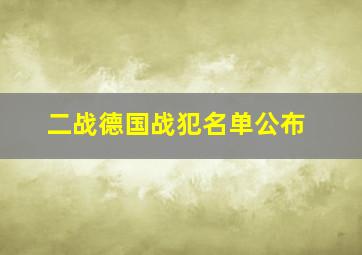 二战德国战犯名单公布